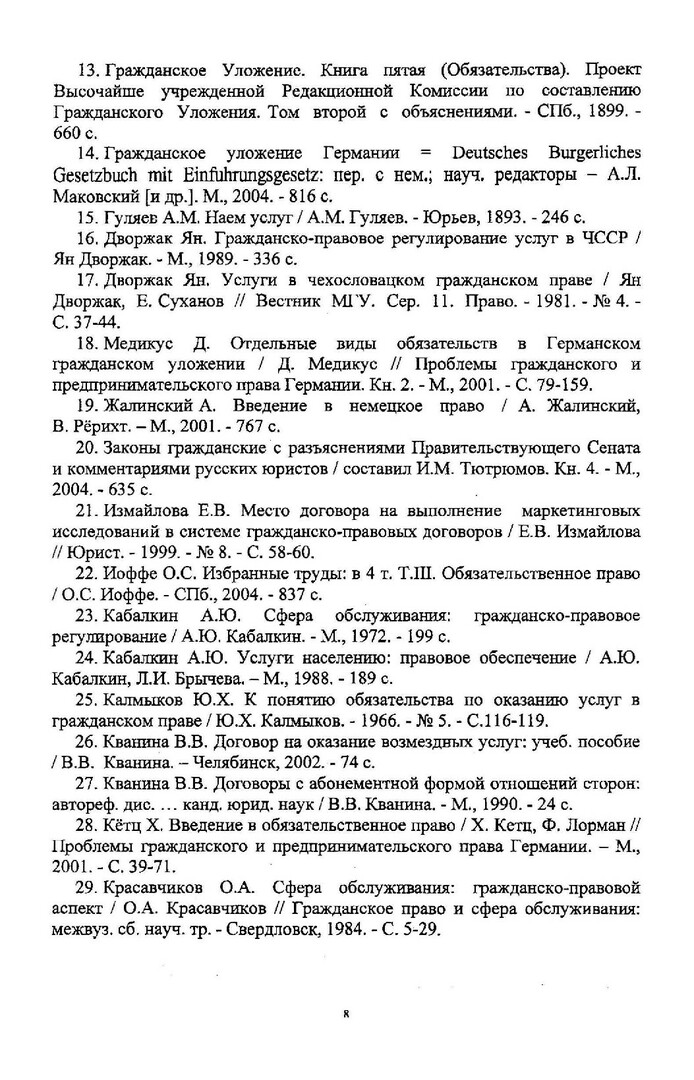 13. Гражданское Уложение. Книга пятая (Обязательства). Проект Высочайше учрежденной Редакционной Комиссии по составлению Гражданского Уложения. Том второй с объяснениями. - СПб., 1899. - 660 с.

14. Гражданское уложение Германии = Deutsches Burgerliches Gesetzbuch mit Einfuhrungsgesetz: пер. с нем.; науч. редакторы – А.Л. Маковский [и др.]. М., 2004. - 816 с.

15. Гуляев А.М. Наем услуг / А.М. Гуляев. - Юрьев, 1893. - 246 с.

16. Дворжак Ян. Гражданско-правовое регулирование услуг в ЧССР / Ян Дворжак. - М., 1989. - 336 с.

17. Дворжак Ян. Услуги в чехословацком гражданском праве / Ян Дворжак, Е. Суханов // Вестник МГУ. Сер. 11. Право. - 1981. - № 4. - С. 37-44.

18. Медикус Д. Отдельные виды обязательств в Германском гражданском уложении / Д. Медикус // Проблемы гражданского и предпринимательского права Германии. Кн. 2. - М., 2001. - С. 79-159.

19. Жалинский А. Введение в немецкое право / А. Жалинский, В. Рёрихт. – М., 2001. - 767 с.

20. Законы гражданские с разъяснениями Правительствующего Сената и комментариями русских юристов / составил И.М. Тютрюмов. Кн. 4. - М., 2004. - 635 с.

21. Измайлова Е.В. Место договора на выполнение маркетинговых исследований в системе гражданско-правовых договоров / Е.В. Измайлова // Юрист. - 1999. - № 8. - С. 58-60.

22. Иоффе О.С. Избранные труды: в 4 т. Т.III. Обязательственное право / О.С. Иоффе. - СПб., 2004. - 837 с.

23. Кабалкин А.Ю. Сфера обслуживания: гражданско-правовое регулирование / А.Ю. Кабалкин. - М., 1972. - 199 с.

24. Кабалкин А.Ю. Услуги населению: правовое обеспечение / А.Ю. Кабалкин, Л.И. Брычева. – М., 1988. - 189 с.

25. Калмыков Ю.Х. К понятию обязательства по оказанию услуг в гражданском праве / Ю.Х. Калмыков. - 1966. - № 5. - С.116-119.

26. Кванина В.В. Договор на оказание возмездных услуг: учеб. пособие / В.В. Кванина. – Челябинск, 2002. - 74 с.

27. Кванина В.В. Договоры с абонементной формой отношений сторон: автореф. дис. … канд. юрид. наук / В.В. Кванина. - М., 1990. - 24 с.

28. Кётц Х. Введение в обязательственное право / Х. Кетц, Ф. Лорман // Проблемы гражданского и предпринимательского права Германии. – М., 2001. - С. 39-71.

29. Красавчиков О.А. Сфера обслуживания: гражданско-правовой аспект / О.А. Красавчиков // Гражданское право и сфера обслуживания: межвуз. сб. науч. тр. - Свердловск, 1984. - С. 5-29.

8